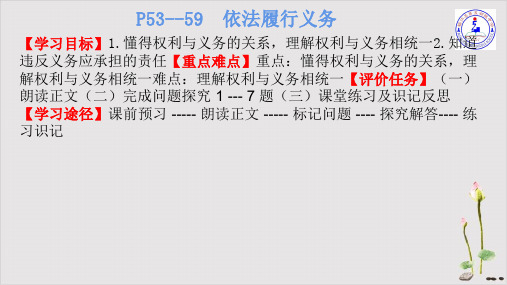 P53--59 依法履行义务

【学习目标】1.懂得权利与义务的关系，理解权利与义务相统一2.知道违反义务应承担的责任【重点难点】重点：懂得权利与义务的关系，理解权利与义务相统一难点：理解权利与义务相统一【评价任务】（一）朗读正文（二）完成问题探究 1 --- 7 题（三）课堂练习及识记反思

【学习途径】课前预习 ----- 朗读正文 ----- 标记问题 ---- 探究解答---- 练习识记